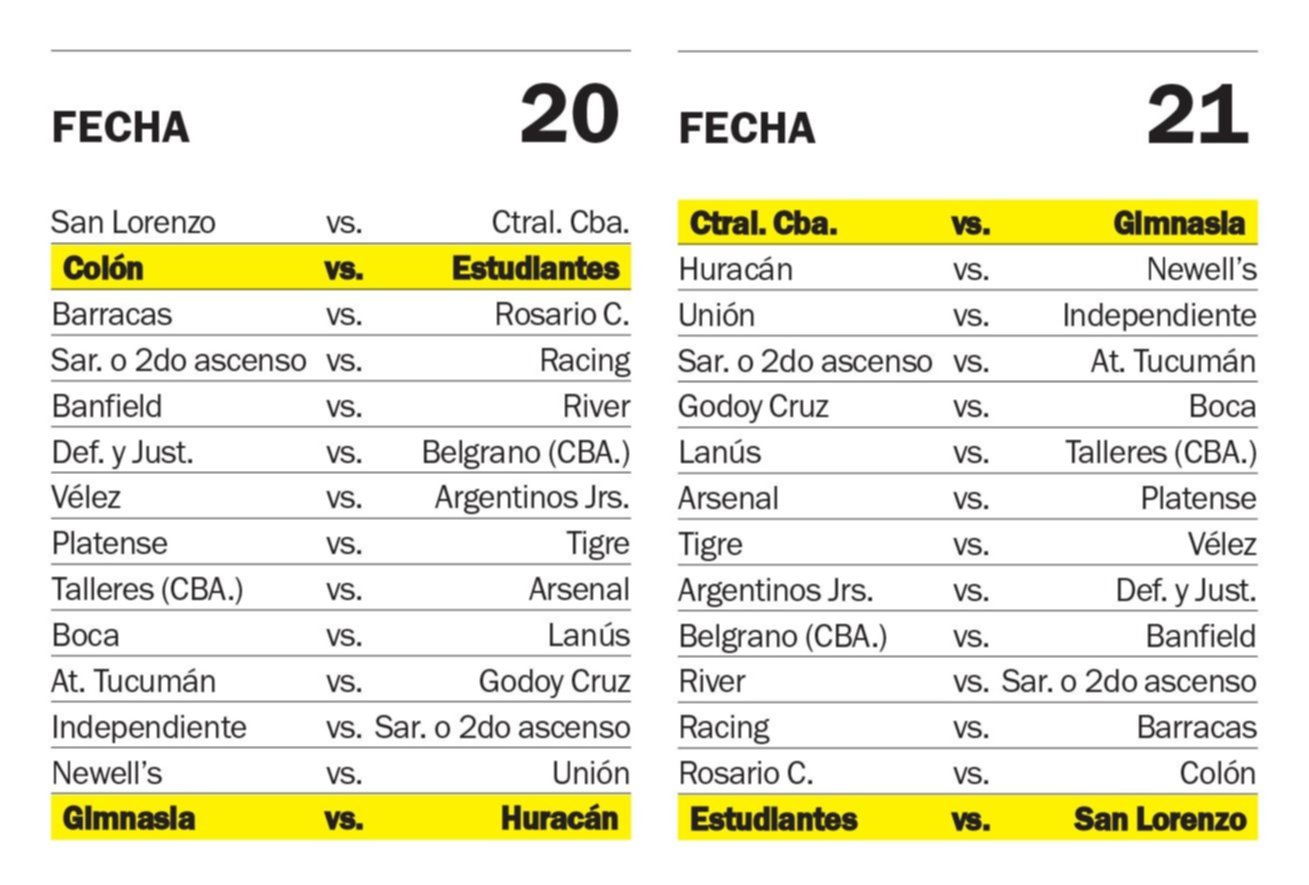 FECHA 20

| | | |
|---|---|---|
| San Lorenzo | vs. | Ctral. Cba. |
| Colón | vs. | Estudiantes |
| Barracas | vs. | Rosario C. |
| Sar. o 2do ascenso | vs. | Racing |
| Banfield | vs. | River |
| Def. y Just. | vs. | Belgrano (CBA.) |
| Vélez | vs. | Argentinos Jrs. |
| Platense | vs. | Tigre |
| Talleres (CBA.) | vs. | Arsenal |
| Boca | vs. | Lanús |
| At. Tucumán | vs. | Godoy Cruz |
| Independiente | vs. | Sar. o 2do ascenso |
| Newell's | vs. | Unión |
| Gimnasia | vs. | Huracán |

FECHA 21

| | | |
|---|---|---|
| Ctral. Cba. | vs. | Gimnasia |
| Huracán | vs. | Newell's |
| Unión | vs. | Independiente |
| Sar. o 2do ascenso | vs. | At. Tucumán |
| Godoy Cruz | vs. | Boca |
| Lanús | vs. | Talleres (CBA.) |
| Arsenal | vs. | Platense |
| Tigre | vs. | Vélez |
| Argentinos Jrs. | vs. | Def. y Just. |
| Belgrano (CBA.) | vs. | Banfield |
| River | vs. | Sar. o 2do ascenso |
| Racing | vs. | Barracas |
| Rosario C. | vs. | Colón |
| Estudiantes | vs. | San Lorenzo |